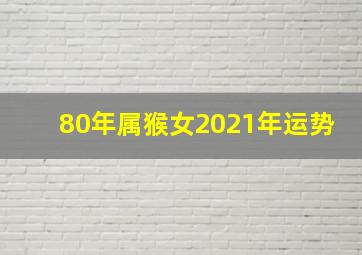 80年属猴女2021年运势